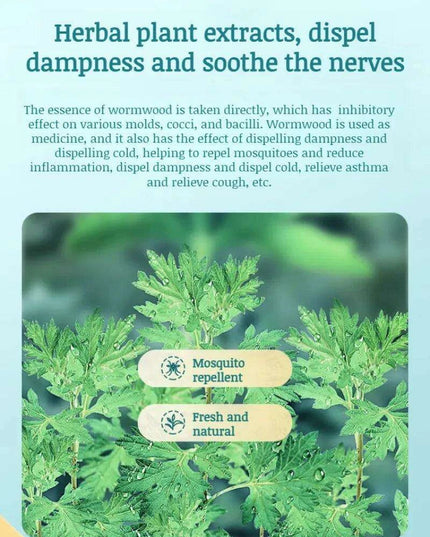 Herbal plant extracts, dispel dampness and soothe the nerves

The essence of wormwood is taken directly, which has inhibitory effect on various molds, cocci, and bacilli. Wormwood is used as medicine, and it also has the effect of dispelling dampness and dispelling cold, helping to repel mosquitoes and reduce inflammation, dispel dampness and dispel cold, relieve asthma and relieve cough, etc.

Mosquito repellent

Fresh and natural